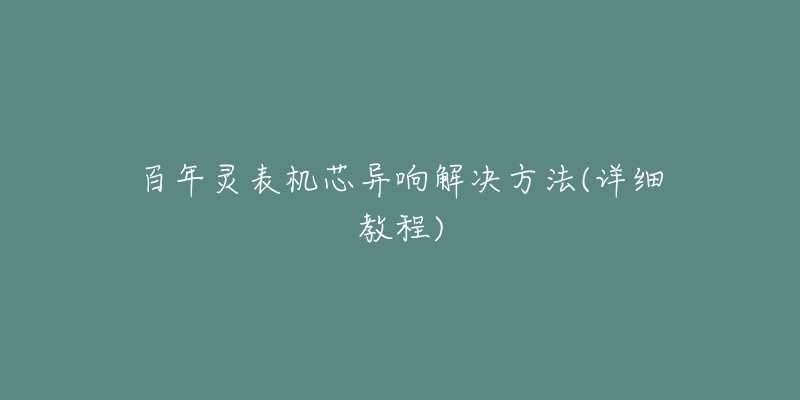 百年灵表机芯异响解决方法(详细教程)